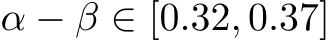 $\alpha - \beta \in [0.32, 0.37]$